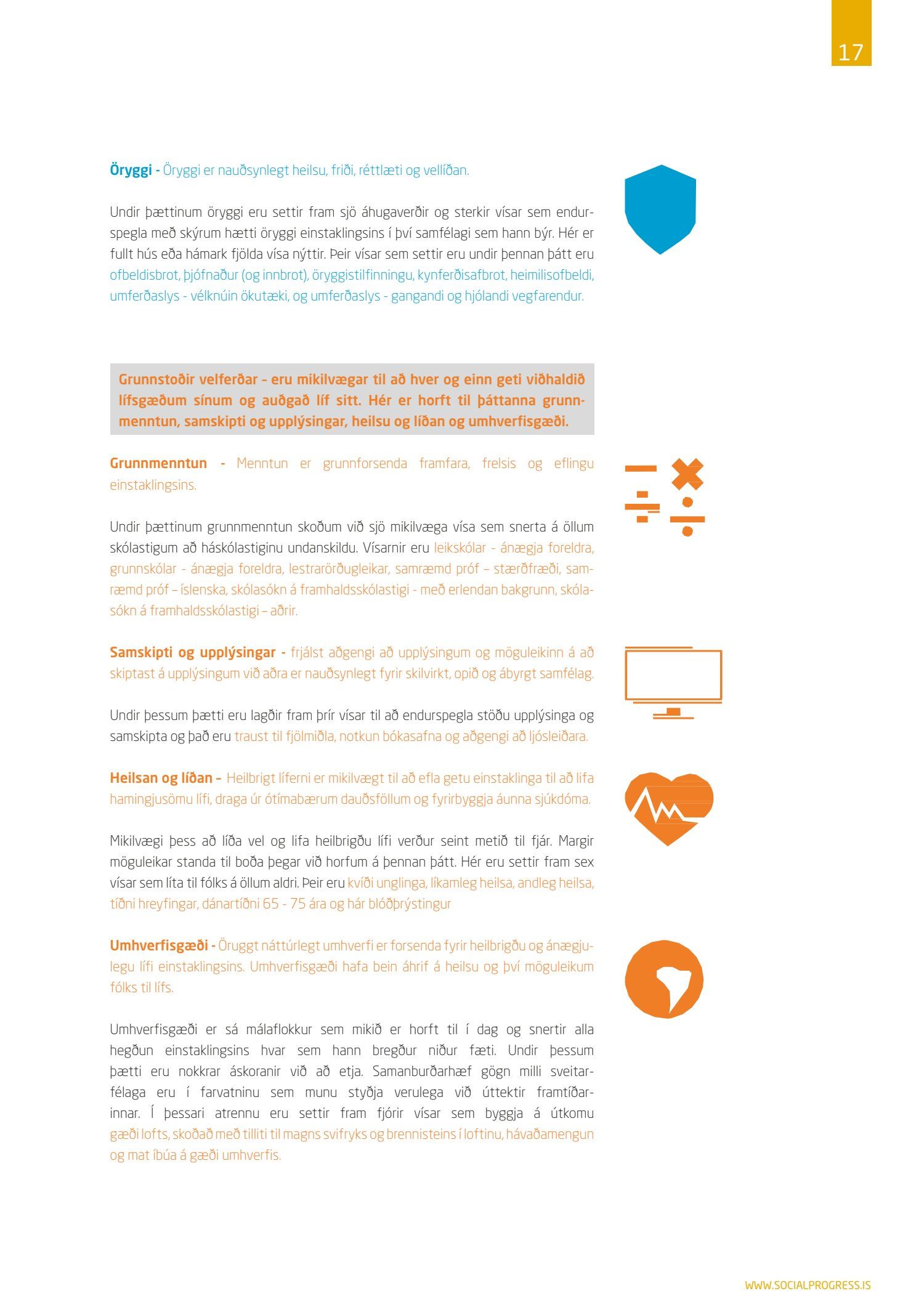 17

Öryggi - Öryggi er nauðsynlegt heilsu, friði, réttlæti og vellíðan.

Undir þættinum öryggi eru settir fram sjö áhugaverðir og sterkir vísar sem endurspegla með skýrum hætti öryggi einstaklingsins í því samfélagi sem hann býr. Hér er fullt hús eða hámark fjölda vísa nýttir. Þeir vísar sem settir eru undir þennan þátt eru ofbeldisbrot, þjófnaður (og innbrot), öryggistilfinningu, kynferðisafbrot, heimilisofbeldi, umferðaslys - vélknúin ökutæki, og umferðaslys - gangandi og hjólandi vegfarendur.

Grunnstoðir velferðar – eru mikilvægar til að hver og einn geti viðhaldið lífsgæðum sínum og auðgað líf sitt. Hér er horft til þáttanna grunnmenntun, samskipti og upplýsingar, heilsu og líðan og umhverfisgæði.

Grunnmenntun - Menntun er grunnforsenda framfara, frelsis og eflingu einstaklingsins.

Undir þættinum grunnmenntun skoðum við sjö mikilvæga vísa sem snerta á öllum skólastigum að háskólastiginu undanskildu. Vísarnir eru leikskólar - ánægja foreldra, grunnskólar - ánægja foreldra, lestrarörðugleikar, samræmd próf – stærðfræði, samræmd próf – íslenska, skólasókn á framhaldsskólastigi - með erlendan bakgrunn, skólasókn á framhaldsskólastigi – aðrir.

Samskipti og upplýsingar - frjálst aðgengi að upplýsingum og möguleikinn á að skiptast á upplýsingum við aðra er nauðsynlegt fyrir skilvirkt, opið og ábyrgt samfélag.

Undir þessum þætti eru lagðir fram þrír vísar til að endurspegla stöðu upplýsinga og samskipta og það eru traust til fjölmiðla, notkun bókasafna og aðgengi að ljósleiðara.

Heilsan og líðan – Heilbrigt líferni er mikilvægt til að efla getu einstaklinga til að lifa hamingjusömu lífi, draga úr ótímabærum dauðsföllum og fyrirbyggja áunna sjúkdóma.

Mikilvægi þess að líða vel og lifa heilbrigðu lífi verður seint metið til fjár. Margir möguleikar standa til boða þegar við horfum á þennan þátt. Hér eru settir fram sex vísar sem líta til fólks á öllum aldri. Þeir eru kvíði unglinga, líkamleg heilsa, andleg heilsa, tíðni hreyfingar, dánartíðni 65 - 75 ára og hár blóðþrýstingur

Umhverfisgæði - Öruggt náttúrlegt umhverfi er forsenda fyrir heilbrigðu og ánægjulegu lífi einstaklingsins. Umhverfisgæði hafa bein áhrif á heilsu og því möguleikum fólks til lífs.

Umhverfisgæði er sá málaflokkur sem mikið er horft til í dag og snertir alla hegðun einstaklingsins hvar sem hann bregður niður fæti. Undir þessum þætti eru nokkrar áskoranir við að etja. Samanburðarhæf gögn milli sveitarfélaga eru í farvatninu sem munu styðja verulega við úttektir framtíðarinnar. Í þessari atrennu eru settir fram fjórir vísar sem byggja á útkomu gæði lofts, skoðað með tilliti til magns svifryks og brennisteins í loftinu, hávaðamengun og mat íbúa á gæði umhverfis.

WWW.SOCIALPROGRESS.IS